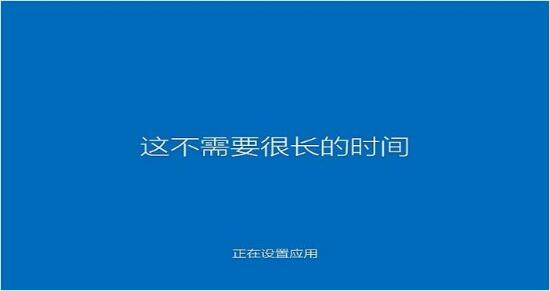 这不需要很长的时间

正在设置应用